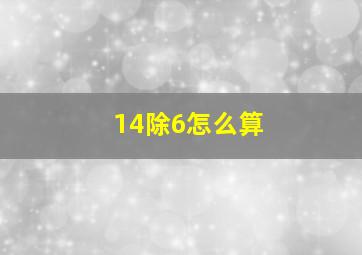 14除6怎么算